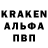 KRAKEN
АЛЬФА
ПВП